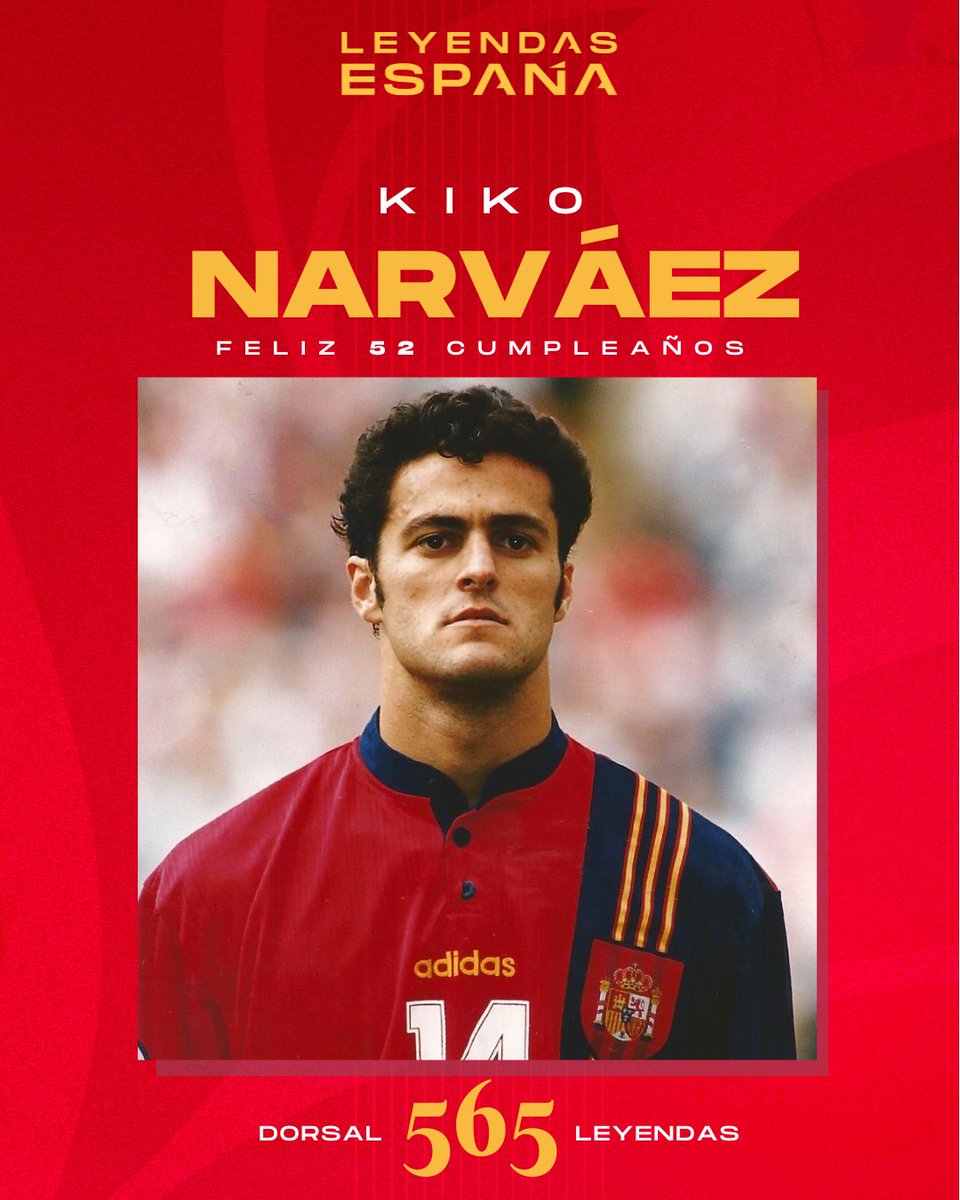 LEYENDAS
ESPAÑA

KIKO
NARVÁEZ
FELIZ 52 CUMPLEAÑOS

adidas
14

DORSAL 565 LEYENDAS